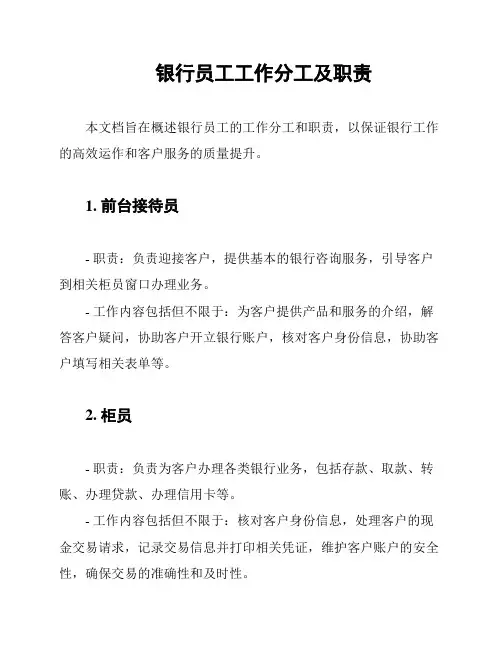 银行员工工作分工及职责

本文档旨在概述银行员工的工作分工和职责，以保证银行工作的高效运作和客户服务的质量提升。

1. 前台接待员

- 职责：负责迎接客户，提供基本的银行咨询服务，引导客户到相关柜员窗口办理业务。
- 工作内容包括但不限于：为客户提供产品和服务的介绍，解答客户疑问，协助客户开立银行账户，核对客户身份信息，协助客户填写相关表单等。

2. 柜员

- 职责：负责为客户办理各类银行业务，包括存款、取款、转账、办理贷款、办理信用卡等。
- 工作内容包括但不限于：核对客户身份信息，处理客户的现金交易请求，记录交易信息并打印相关凭证，维护客户账户的安全性，确保交易的准确性和及时性。